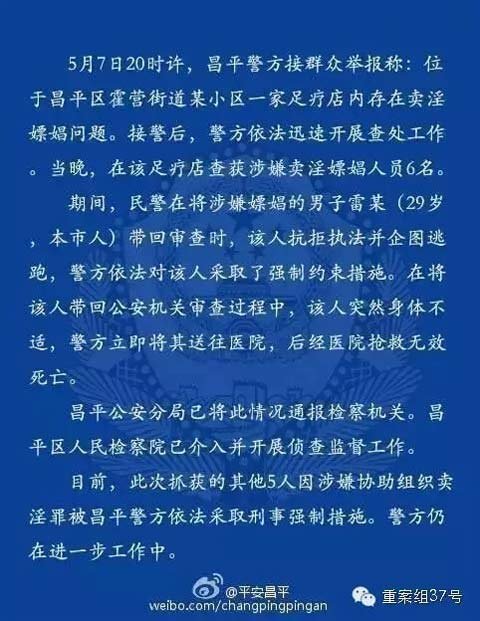 5月7日20时许，昌平警方接群众举报称：位于昌平区霍营街道某小区一家足疗店内存在卖淫嫖娼问题。接警后，警方依法迅速开展查处工作。当晚，在该足疗店查获涉嫌卖淫嫖娼人员6名。

期间，民警在将涉嫌嫖娼的男子雷某（29岁，本市人）带回审查时，该人抗拒执法并企图逃跑，警方依法对该人采取了强制约束措施。在将该人带回公安机关审查过程中，该人突然身体不适，警方立即将其送往医院，后经医院抢救无效死亡。

昌平公安分局已将此情况通报检察机关。昌平区人民检察院已介入并开展侦查监督工作。

目前，此次抓获的其他5人因涉嫌协助组织卖淫罪被昌平警方依法采取刑事强制措施。警方仍在进一步工作中。

@平安昌平
weibo.com/changpingpingan
重案组37号